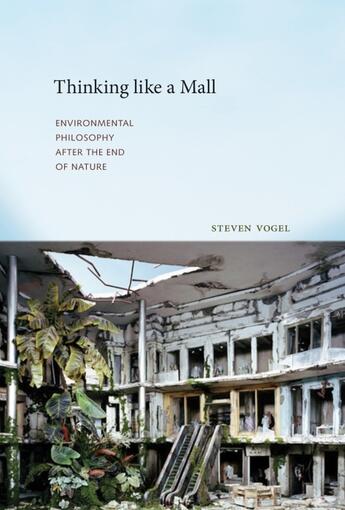 Thinking like a Mall

ENVIRONMENTAL PHILOSOPHY AFTER THE END OF NATURE

STEVEN VOGEL